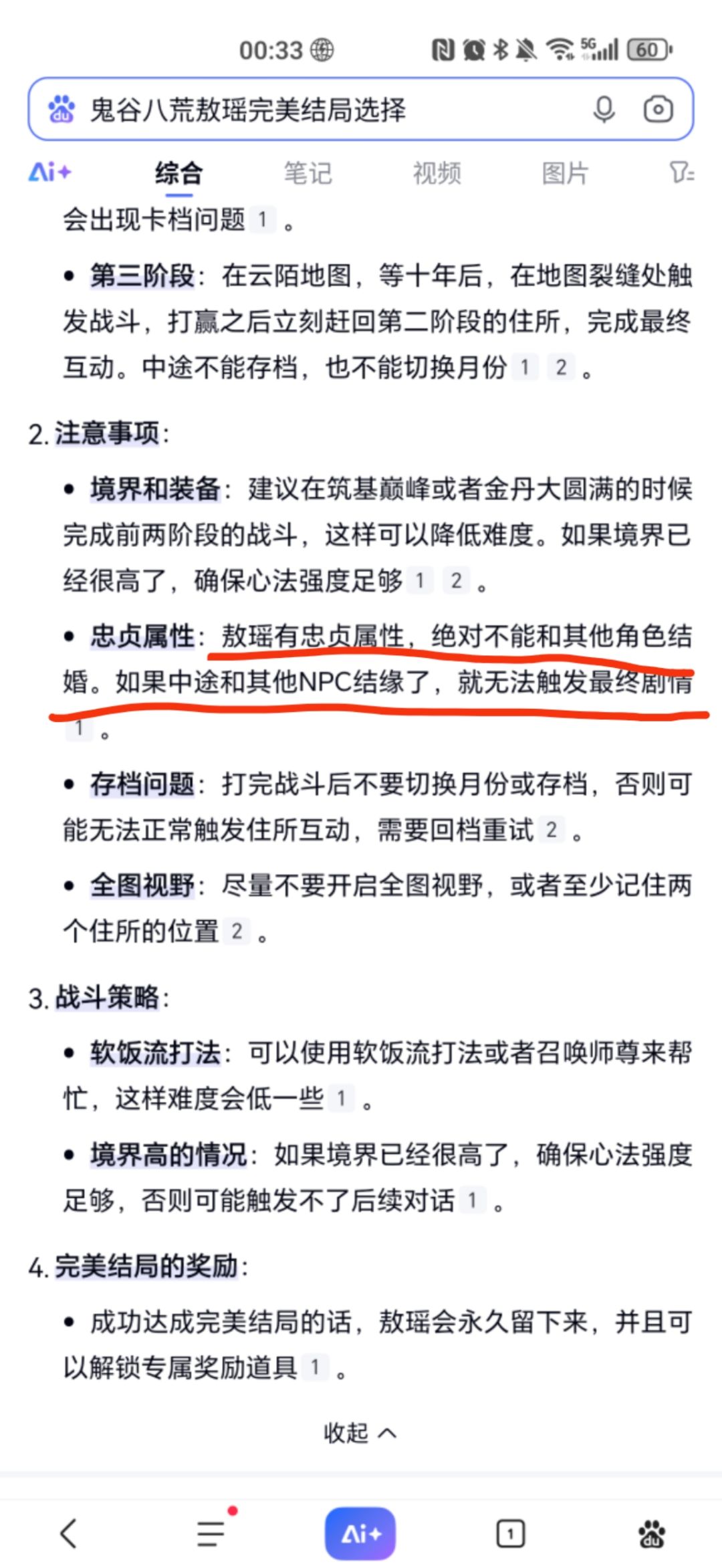 00:33 5G 60

鬼谷八荒敖瑶完美结局选择

Ai+ 综合 笔记 视频 图片

会出现卡档问题 1 。

• 第三阶段：在云陌地图，等十年后，在地图裂缝处触发战斗，打赢之后立刻赶回第二阶段的住所，完成最终互动。中途不能存档，也不能切换月份 1 2 。

2. 注意事项：

• 境界和装备：建议在筑基巅峰或者金丹大圆满的时候完成前两阶段的战斗，这样可以降低难度。如果境界已经很高了，确保心法强度足够 1 2 。

• 忠贞属性：敖瑶有忠贞属性，绝对不能和其他角色结婚。如果中途和其他NPC结缘了，就无法触发最终剧情 1 。

• 存档问题：打完战斗后不要切换月份或存档，否则可能无法正常触发住所互动，需要回档重试 2 。

• 全图视野：尽量不要开启全图视野，或者至少记住两个住所的位置 2 。

3. 战斗策略：

• 软饭流打法：可以使用软饭流打法或者召唤师尊来帮忙，这样难度会低一些 1 。

• 境界高的情况：如果境界已经很高了，确保心法强度足够，否则可能触发不了后续对话 1 。

4. 完美结局的奖励：

• 成功达成完美结局的话，敖瑶会永久留下来，并且可以解锁专属奖励道具 1 。

收起

Ai+ 1